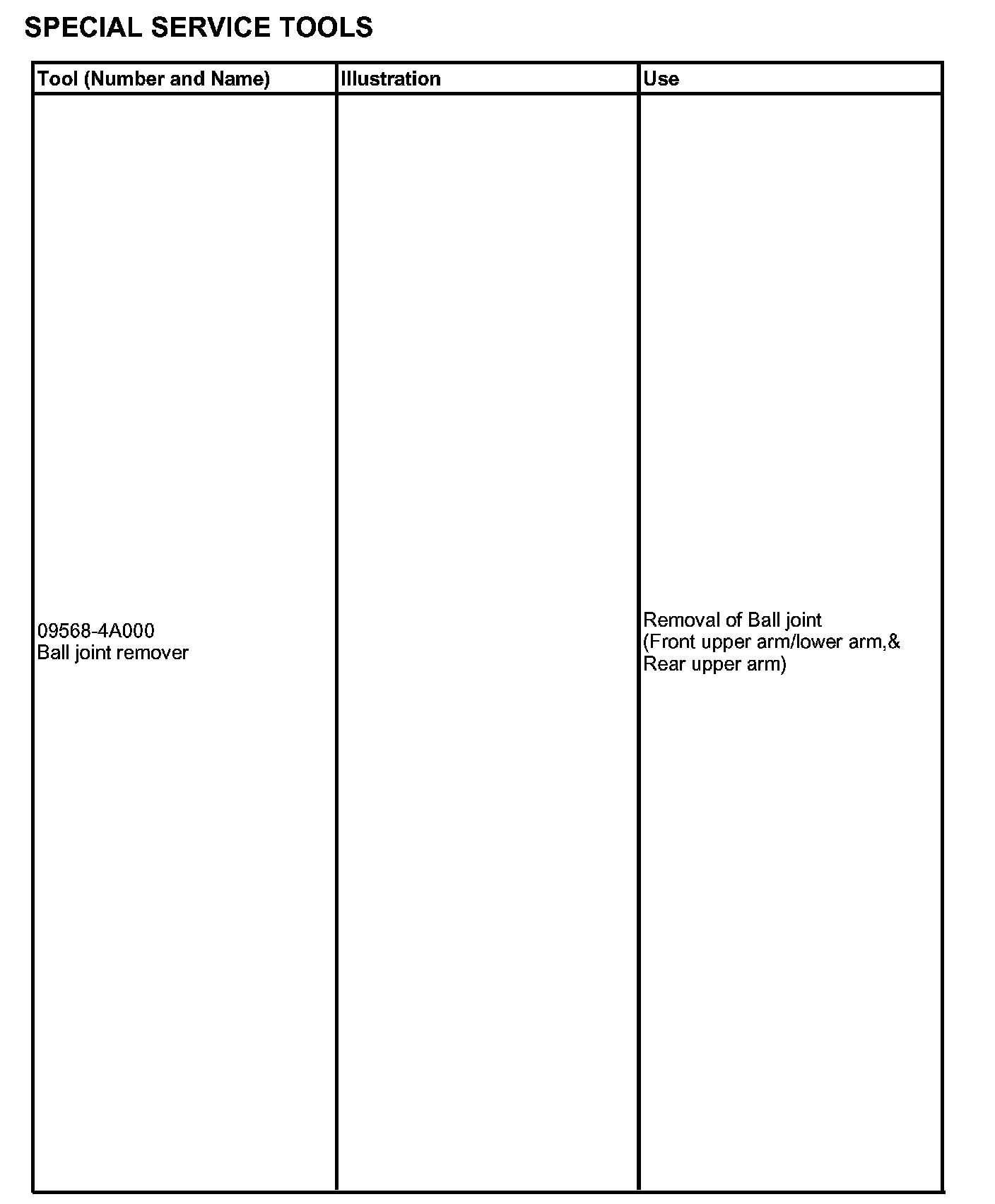 SPECIAL SERVICE TOOLS

| Tool (Number and Name) | Illustration | Use |
|---|---|---|
| 09568-4A000 Ball joint remover | | Removal of Ball joint (Front upper arm/lower arm,& Rear upper arm) |